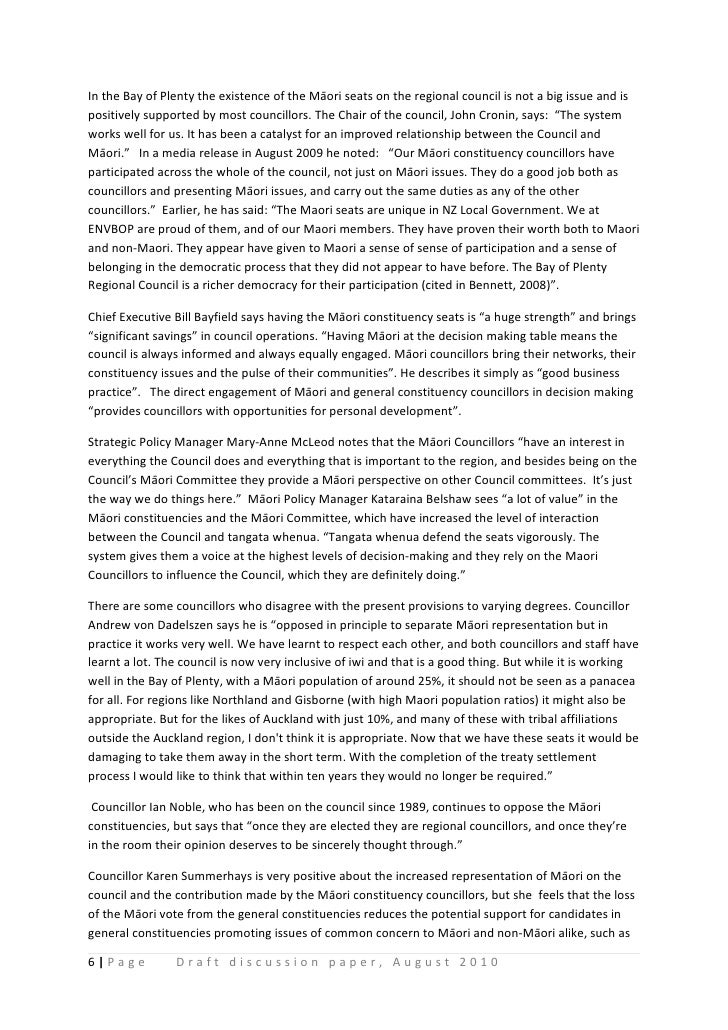 In the Bay of Plenty the existence of the Māori seats on the regional council is not a big issue and is positively supported by most councillors. The Chair of the council, John Cronin, says: "The system works well for us. It has been a catalyst for an improved relationship between the Council and Māori." In a media release in August 2009 he noted: "Our Māori constituency councillors have participated across the whole of the council, not just on Māori issues. They do a good job both as councillors and presenting Māori issues, and carry out the same duties as any of the other councillors." Earlier, he has said: "The Maori seats are unique in NZ Local Government. We at ENVBOP are proud of them, and of our Maori members. They have proven their worth both to Maori and non-Maori. They appear have given to Maori a sense of sense of participation and a sense of belonging in the democratic process that they did not appear to have before. The Bay of Plenty Regional Council is a richer democracy for their participation (cited in Bennett, 2008)".

Chief Executive Bill Bayfield says having the Māori constituency seats is "a huge strength" and brings "significant savings" in council operations. "Having Māori at the decision making table means the council is always informed and always equally engaged. Māori councillors bring their networks, their constituency issues and the pulse of their communities". He describes it simply as "good business practice". The direct engagement of Māori and general constituency councillors in decision making "provides councillors with opportunities for personal development".

Strategic Policy Manager Mary-Anne McLeod notes that the Māori Councillors "have an interest in everything the Council does and everything that is important to the region, and besides being on the Council's Māori Committee they provide a Māori perspective on other Council committees. It's just the way we do things here." Māori Policy Manager Kataraina Belshaw sees "a lot of value" in the Māori constituencies and the Māori Committee, which have increased the level of interaction between the Council and tangata whenua. "Tangata whenua defend the seats vigorously. The system gives them a voice at the highest levels of decision-making and they rely on the Maori Councillors to influence the Council, which they are definitely doing."

There are some councillors who disagree with the present provisions to varying degrees. Councillor Andrew von Dadelszen says he is "opposed in principle to separate Māori representation but in practice it works very well. We have learnt to respect each other, and both councillors and staff have learnt a lot. The council is now very inclusive of iwi and that is a good thing. But while it is working well in the Bay of Plenty, with a Māori population of around 25%, it should not be seen as a panacea for all. For regions like Northland and Gisborne (with high Maori population ratios) it might also be appropriate. But for the likes of Auckland with just 10%, and many of these with tribal affiliations outside the Auckland region, I don't think it is appropriate. Now that we have these seats it would be damaging to take them away in the short term. With the completion of the treaty settlement process I would like to think that within ten years they would no longer be required."

Councillor Ian Noble, who has been on the council since 1989, continues to oppose the Māori constituencies, but says that "once they are elected they are regional councillors, and once they're in the room their opinion deserves to be sincerely thought through."

Councillor Karen Summerhays is very positive about the increased representation of Māori on the council and the contribution made by the Māori constituency councillors, but she feels that the loss of the Māori vote from the general constituencies reduces the potential support for candidates in general constituencies promoting issues of common concern to Māori and non-Māori alike, such as

6 | Page Draft discussion paper, August 2010